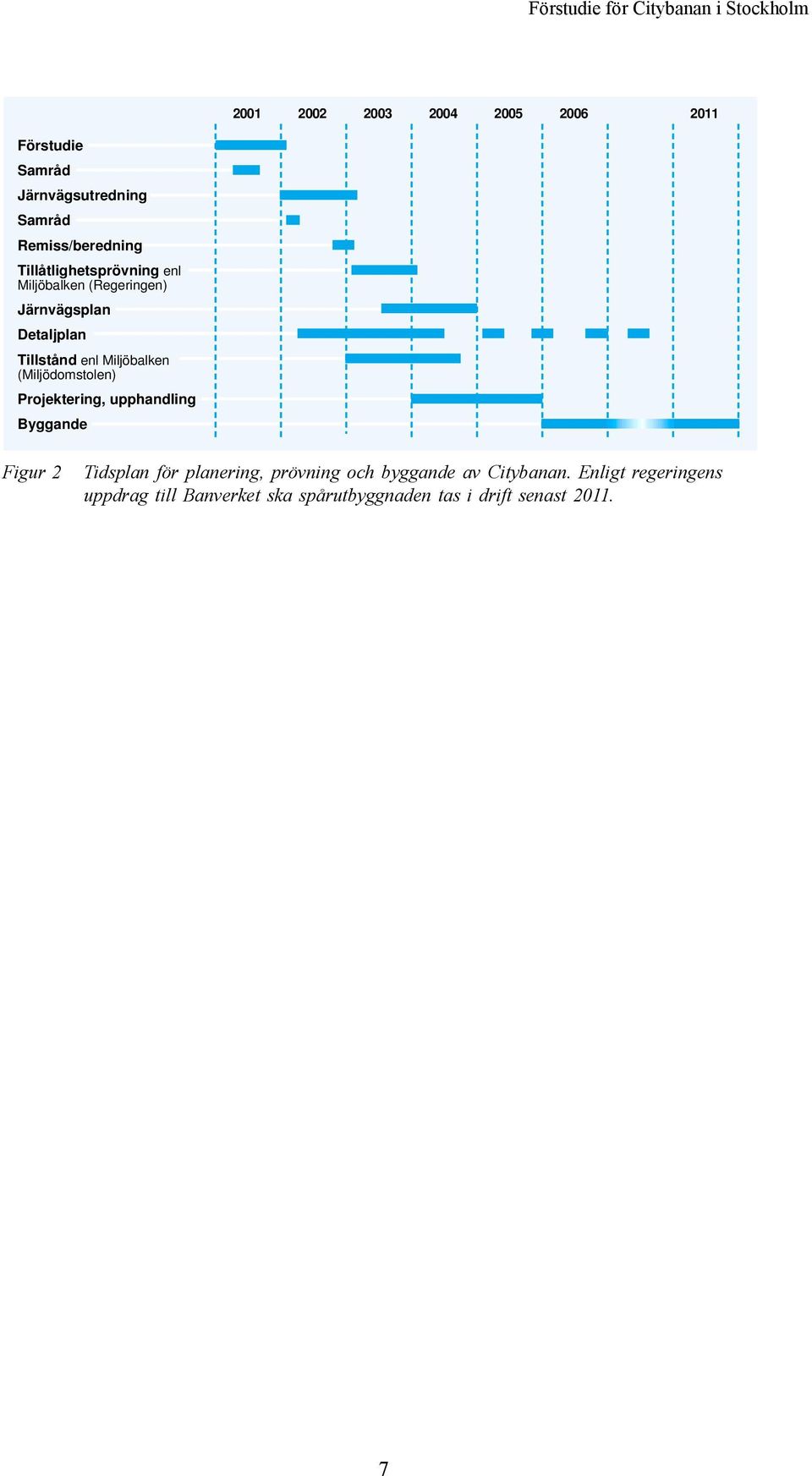 Förstudie för Citybanan i Stockholm

2001 2002 2003 2004 2005 2006 2011

Förstudie
Samråd
Järnvägsutredning
Samråd
Remiss/beredning
Tillåtlighetsprövning enl Miljöbalken (Regeringen)
Järnvägsplan
Detaljplan
Tillstånd enl Miljöbalken (Miljödomstolen)
Projektering, upphandling
Byggande

Figur 2 Tidsplan för planering, prövning och byggande av Citybanan. Enligt regeringens uppdrag till Banverket ska spårutbyggnaden tas i drift senast 2011.

7